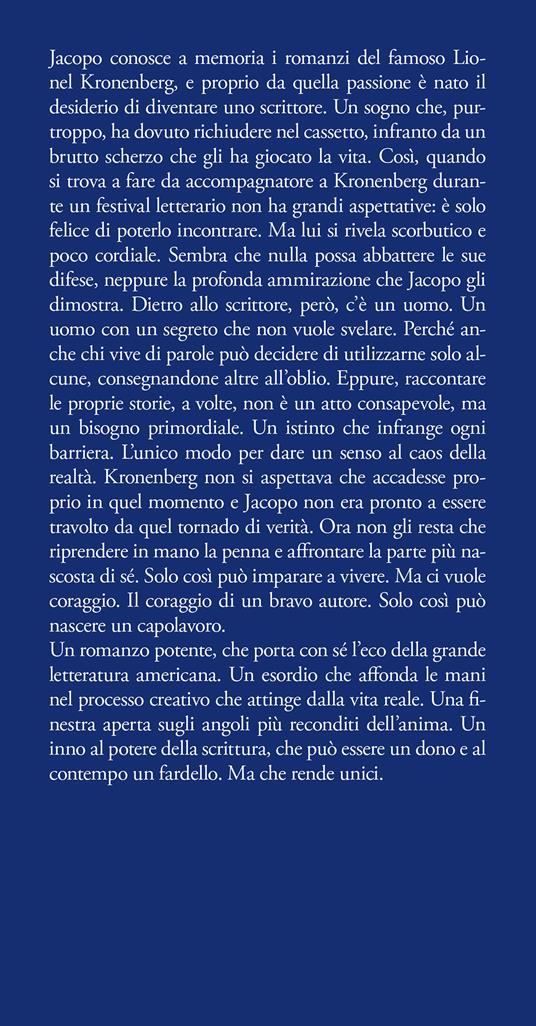 Jacopo conosce a memoria i romanzi del famoso Lionel Kronenberg, e proprio da quella passione è nato il desiderio di diventare uno scrittore. Un sogno che, purtroppo, ha dovuto richiudere nel cassetto, infranto da un brutto scherzo che gli ha giocato la vita. Così, quando si trova a fare da accompagnatore a Kronenberg durante un festival letterario non ha grandi aspettative: è solo felice di poterlo incontrare. Ma lui si rivela scorbutico e poco cordiale. Sembra che nulla possa abbattere le sue difese, neppure la profonda ammirazione che Jacopo gli dimostra. Dietro allo scrittore, però, c'è un uomo. Un uomo con un segreto che non vuole svelare. Perché anche chi vive di parole può decidere di utilizzarne solo alcune, consegnandone altre all'oblio. Eppure, raccontare le proprie storie, a volte, non è un atto consapevole, ma un bisogno primordiale. Un istinto che infrange ogni barriera. L'unico modo per dare un senso al caos della realtà. Kronenberg non si aspettava che accadesse proprio in quel momento e Jacopo non era pronto a essere travolto da quel tornado di verità. Ora non gli resta che riprendere in mano la penna e affrontare la parte più nascosta di sé. Solo così può imparare a vivere. Ma ci vuole coraggio. Il coraggio di un bravo autore. Solo così può nascere un capolavoro.
Un romanzo potente, che porta con sé l'eco della grande letteratura americana. Un esordio che affonda le mani nel processo creativo che attinge dalla vita reale. Una finestra aperta sugli angoli più reconditi dell'anima. Un inno al potere della scrittura, che può essere un dono e al contempo un fardello. Ma che rende unici.